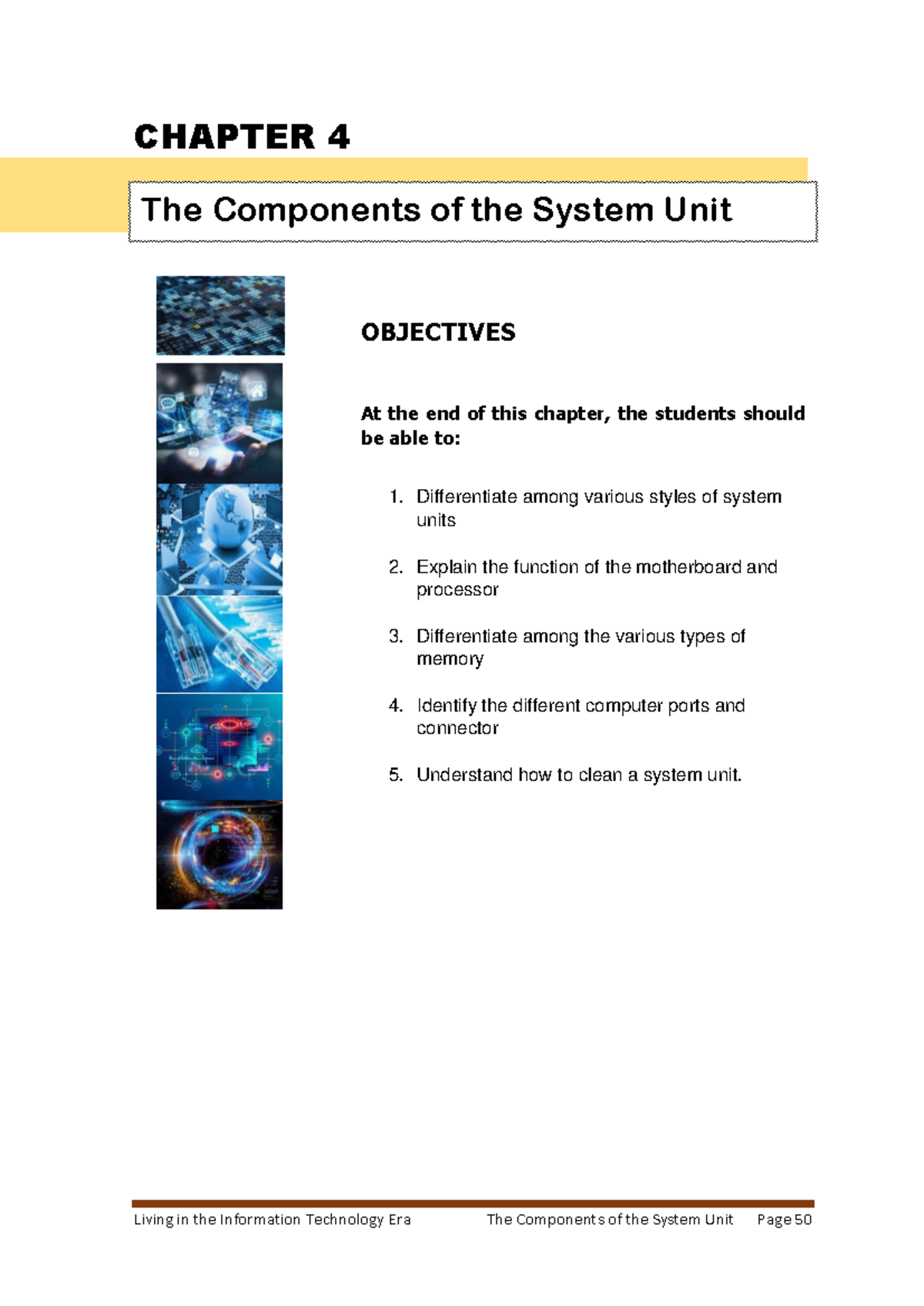 CHAPTER 4

The Components of the System Unit

OBJECTIVES

At the end of this chapter, the students should be able to:

1. Differentiate among various styles of system units

2. Explain the function of the motherboard and processor

3. Differentiate among the various types of memory

4. Identify the different computer ports and connector

5. Understand how to clean a system unit.

Living in the Information Technology Era The Components of the System Unit Page 50